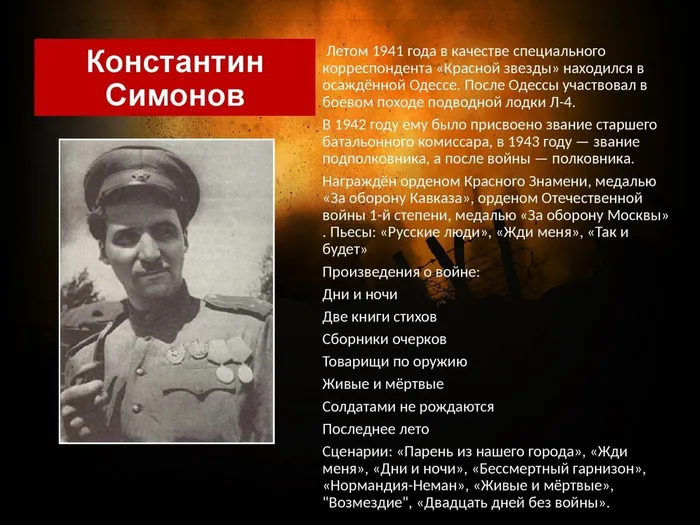 Константин Симонов

Летом 1941 года в качестве специального корреспондента «Красной звезды» находился в осаждённой Одессе. После Одессы участвовал в боевом походе подводной лодки Л-4.

В 1942 году ему было присвоено звание старшего батальонного комиссара, в 1943 году — звание подполковника, а после войны — полковника.

Награждён орденом Красного Знамени, медалью «За оборону Кавказа», орденом Отечественной войны 1-й степени, медалью «За оборону Москвы» . Пьесы: «Русские люди», «Жди меня», «Так и будет»

Произведения о войне:

Дни и ночи

Две книги стихов

Сборники очерков

Товарищи по оружию

Живые и мёртвые

Солдатами не рождаются

Последнее лето

Сценарии: «Парень из нашего города», «Жди меня», «Дни и ночи», «Бессмертный гарнизон», «Нормандия-Неман», «Живые и мёртвые», "Возмездие", «Двадцать дней без войны».